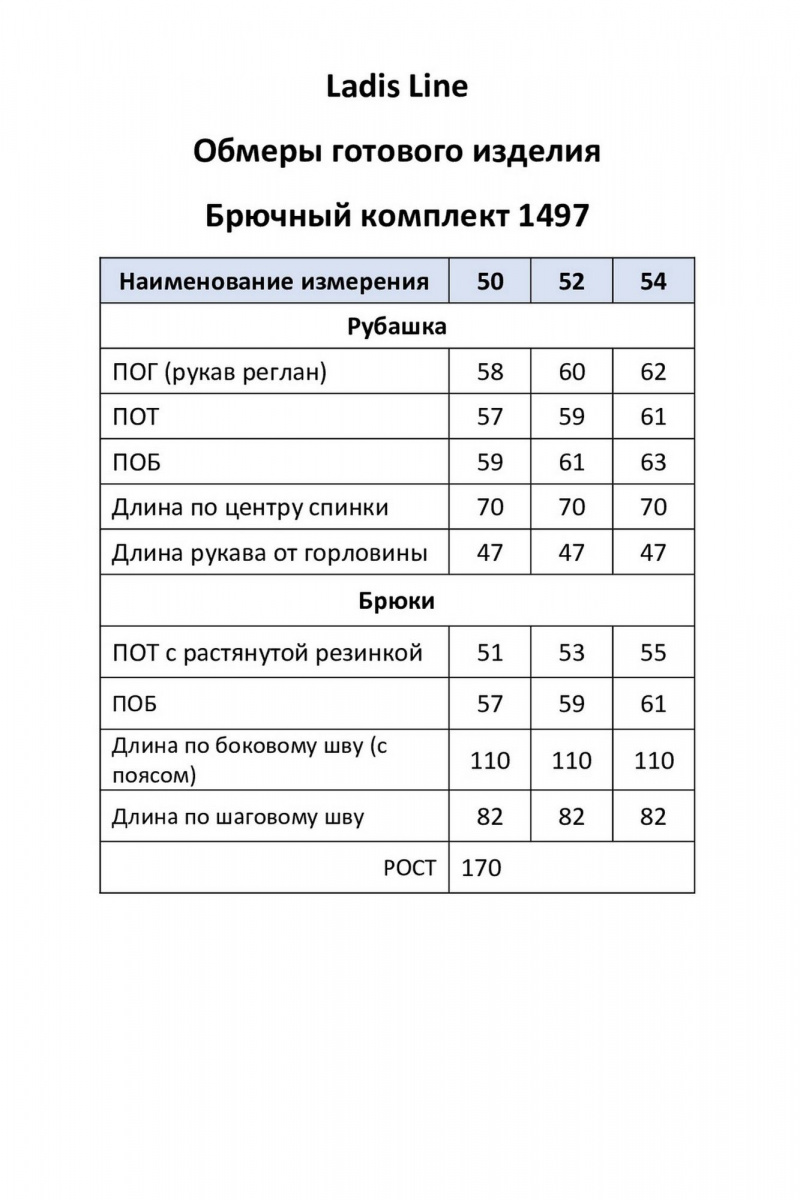 Ladis Line

Обмеры готового изделия

Брючный комплект 1497

| Наименование измерения | 50 | 52 | 54 |
|---|---|---|---|
| Рубашка | | | |
| ПОГ (рукав реглан) | 58 | 60 | 62 |
| ПОТ | 57 | 59 | 61 |
| ПОБ | 59 | 61 | 63 |
| Длина по центру спинки | 70 | 70 | 70 |
| Длина рукава от горловины | 47 | 47 | 47 |
| Брюки | | | |
| ПОТ с растянутой резинкой | 51 | 53 | 55 |
| ПОБ | 57 | 59 | 61 |
| Длина по боковому шву (с поясом) | 110 | 110 | 110 |
| Длина по шаговому шву | 82 | 82 | 82 |
| РОСТ | 170 | | |